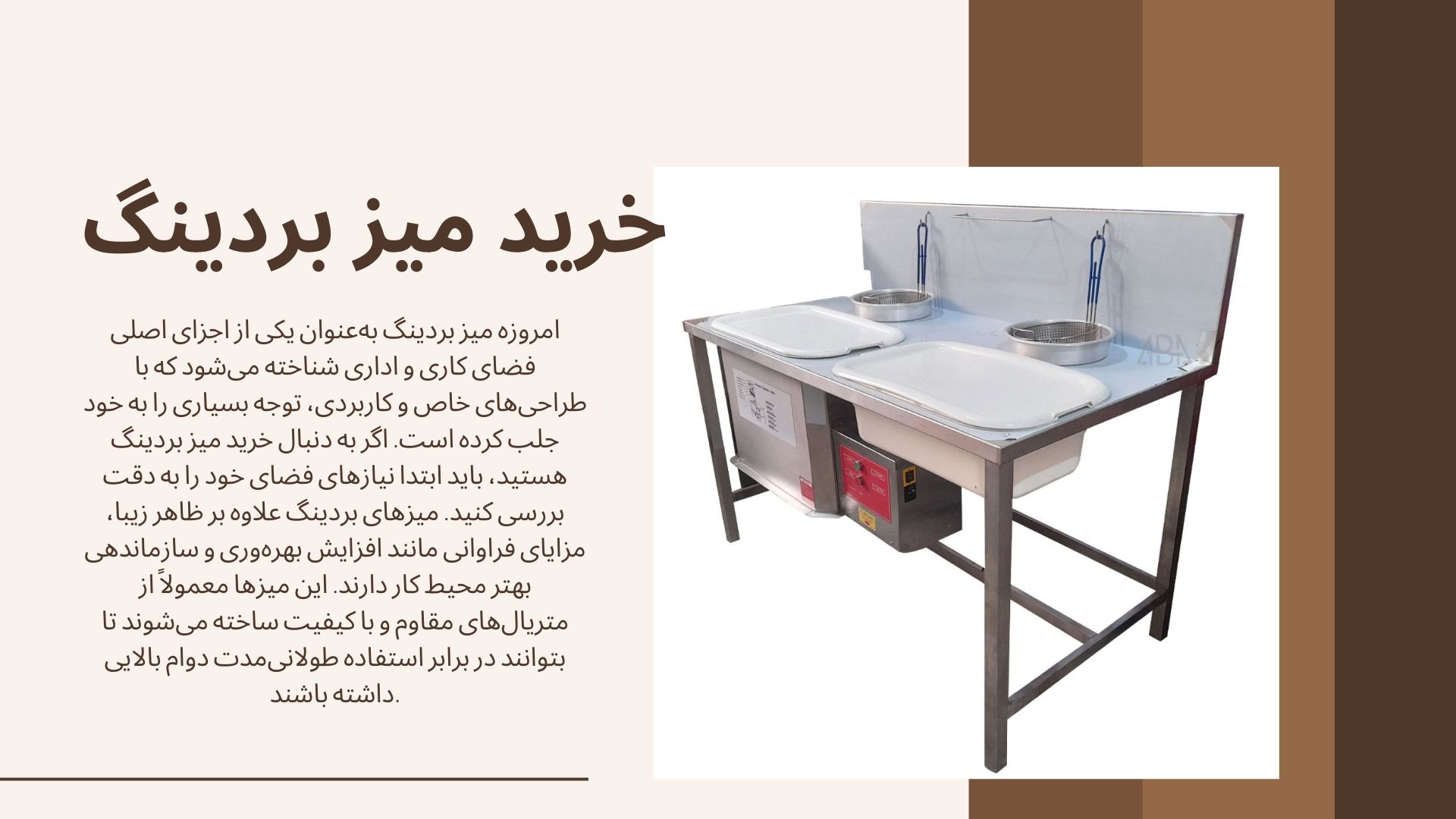 خرید میز بردینگ

امروزه میز بردینگ به‌عنوان یکی از اجزای اصلی فضای کاری و اداری شناخته می‌شود که با طراحی‌های خاص و کاربردی، توجه بسیاری را به خود جلب کرده است. اگر به دنبال خرید میز بردینگ هستید، باید ابتدا نیازهای فضای خود را به دقت بررسی کنید. میزهای بردینگ علاوه بر ظاهر زیبا، مزایای فراوانی مانند افزایش بهره‌وری و سازماندهی بهتر محیط کار دارند. این میزها معمولاً از متریال‌های مقاوم و با کیفیت ساخته می‌شوند تا بتوانند در برابر استفاده طولانی‌مدت دوام بالایی داشته باشند.